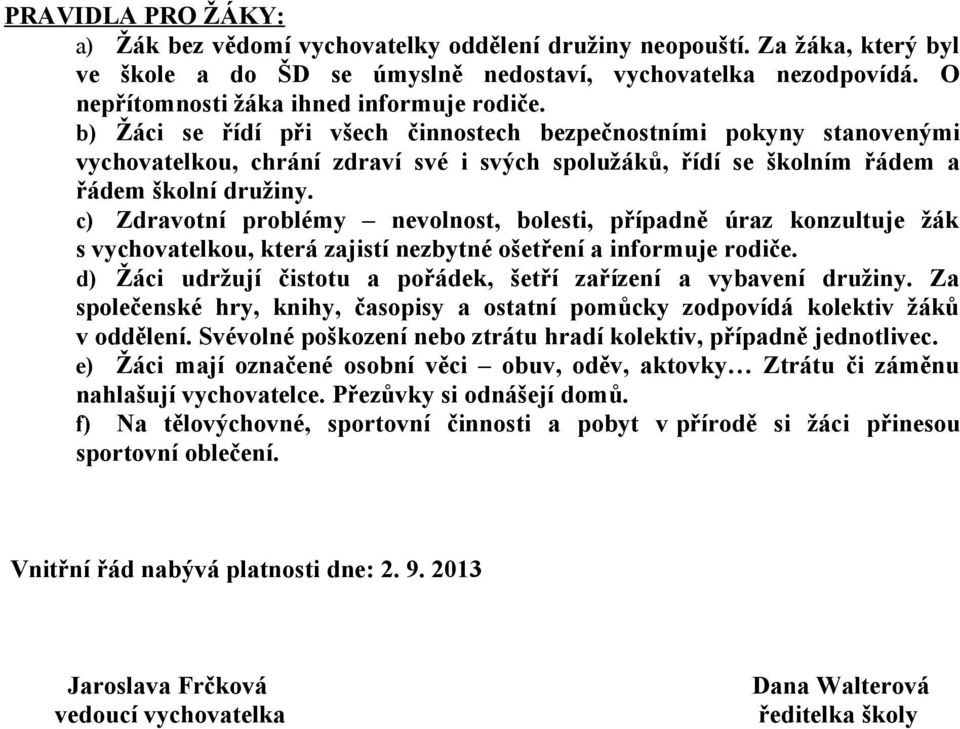 PRAVIDLA PRO ŽÁKY:

a) Žák bez vědomí vychovatelky oddělení družiny neopouští. Za žáka, který byl ve škole a do ŠD se úmyslně nedostaví, vychovatelka nezodpovídá. O nepřítomnosti žáka ihned informuje rodiče.

b) Žáci se řídí při všech činnostech bezpečnostními pokyny stanovenými vychovatelkou, chrání zdraví své i svých spolužáků, řídí se školním řádem a řádem školní družiny.

c) Zdravotní problémy – nevolnost, bolesti, případně úraz konzultuje žák s vychovatelkou, která zajistí nezbytné ošetření a informuje rodiče.

d) Žáci udržují čistotu a pořádek, šetří zařízení a vybavení družiny. Za společenské hry, knihy, časopisy a ostatní pomůcky zodpovídá kolektiv žáků v oddělení. Svévolné poškození nebo ztrátu hradí kolektiv, případně jednotlivec.

e) Žáci mají označené osobní věci – obuv, oděv, aktovky… Ztrátu či záměnu nahlašují vychovatelce. Přezůvky si odnášejí domů.

f) Na tělovýchovné, sportovní činnosti a pobyt v přírodě si žáci přinesou sportovní oblečení.

Vnitřní řád nabývá platnosti dne: 2. 9. 2013

Jaroslava Frčková
vedoucí vychovatelka

Dana Walterová
ředitelka školy